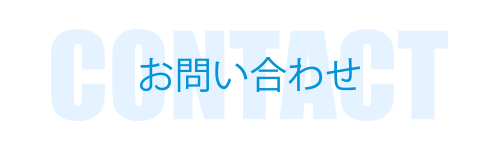 CONTACT
お問い合わせ